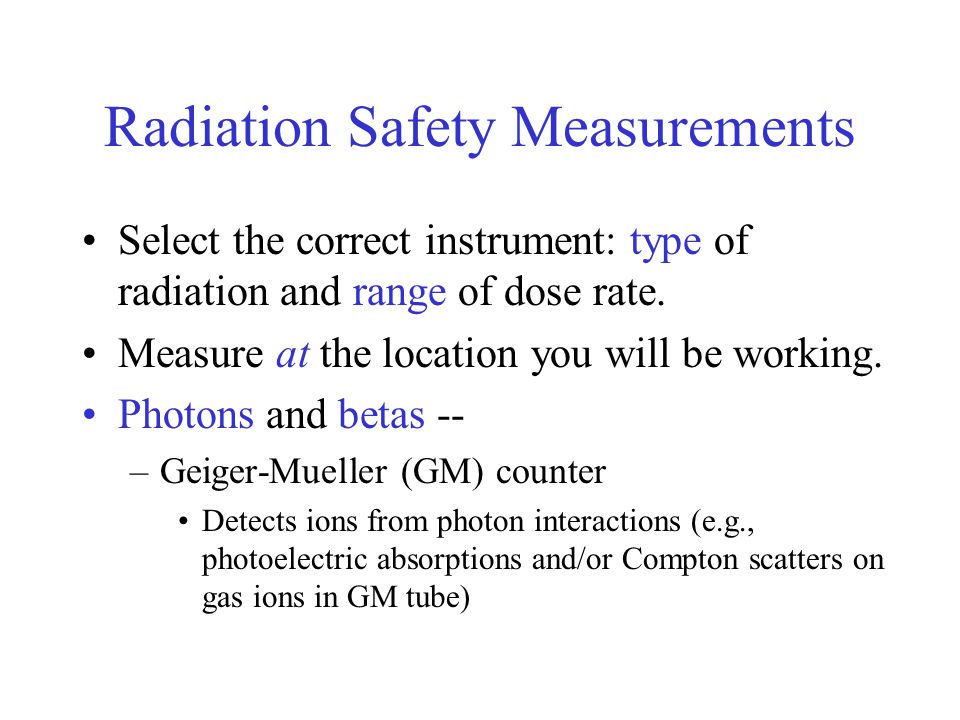 Radiation Safety Measurements

• Select the correct instrument: type of radiation and range of dose rate.

• Measure at the location you will be working.

• Photons and betas --

– Geiger-Mueller (GM) counter

• Detects ions from photon interactions (e.g., photoelectric absorptions and/or Compton scatters on gas ions in GM tube)